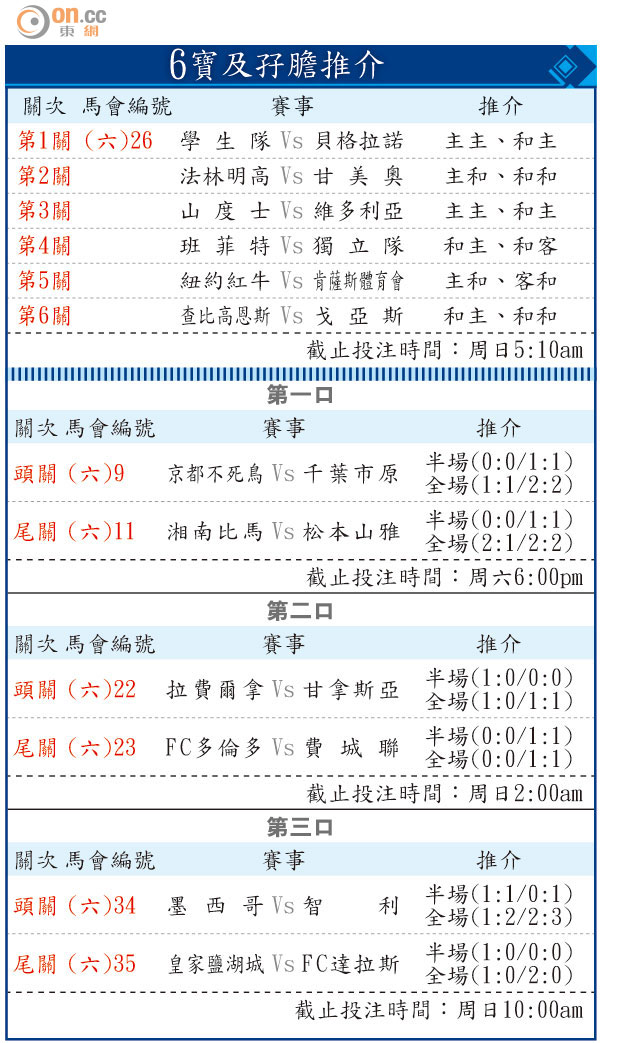 on.cc 東網

6寶及孖膽推介

| 關次 馬會編號 | 賽事 | 推介 |
|---|---|---|
| 第1關 (六)26 | 學生隊 Vs 貝格拉諾 | 主主、和主 |
| 第2關 | 法林明高 Vs 甘美奧 | 主和、和和 |
| 第3關 | 山度士 Vs 維多利亞 | 主主、和主 |
| 第4關 | 班菲特 Vs 獨立隊 | 和主、和客 |
| 第5關 | 紐約紅牛 Vs 肯薩斯體育會 | 主和、客和 |
| 第6關 | 查比高恩斯 Vs 戈亞斯 | 和主、和和 |

截止投注時間：周日5:10am

第一口

| 關次 馬會編號 | 賽事 | 推介 |
|---|---|---|
| 頭關 (六)9 | 京都不死鳥 Vs 千葉市原 | 半場(0:0/1:1) 全場(1:1/2:2) |
| 尾關 (六)11 | 湘南比馬 Vs 松本山雅 | 半場(0:0/1:1) 全場(2:1/2:2) |

截止投注時間：周六6:00pm

第二口

| 關次 馬會編號 | 賽事 | 推介 |
|---|---|---|
| 頭關 (六)22 | 拉費爾拿 Vs 甘拿斯亞 | 半場(1:0/0:0) 全場(1:0/1:1) |
| 尾關 (六)23 | FC多倫多 Vs 費城聯 | 半場(0:0/1:1) 全場(0:0/1:1) |

截止投注時間：周日2:00am

第三口

| 關次 馬會編號 | 賽事 | 推介 |
|---|---|---|
| 頭關 (六)34 | 墨西哥 Vs 智利 | 半場(1:1/0:1) 全場(1:2/2:3) |
| 尾關 (六)35 | 皇家鹽湖城 Vs FC達拉斯 | 半場(1:0/0:0) 全場(1:0/2:0) |

截止投注時間：周日10:00am